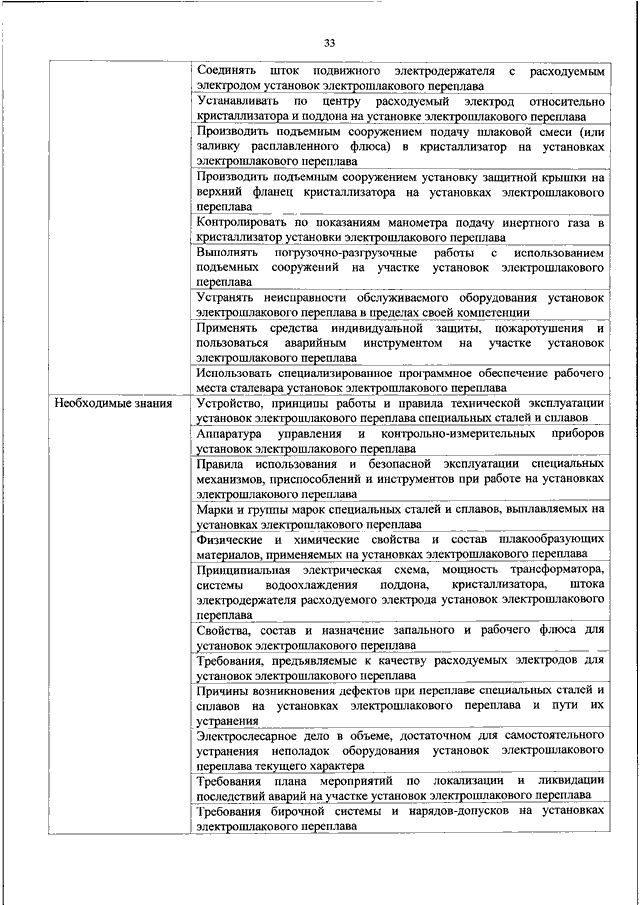 33

| | |
|---|---|
| | Соединять шток подвижного электродержателя с расходуемым электродом установок электрошлакового переплава |
| | Устанавливать по центру расходуемый электрод относительно кристаллизатора и поддона на установке электрошлакового переплава |
| | Производить подъемным сооружением подачу шлаковой смеси (или заливку расплавленного флюса) в кристаллизатор на установках электрошлакового переплава |
| | Производить подъемным сооружением установку защитной крышки на верхний фланец кристаллизатора на установках электрошлакового переплава |
| | Контролировать по показаниям манометра подачу инертного газа в кристаллизатор установки электрошлакового переплава |
| | Выполнять погрузочно-разгрузочные работы с использованием подъемных сооружений на участке установок электрошлакового переплава |
| | Устранять неисправности обслуживаемого оборудования установок электрошлакового переплава в пределах своей компетенции |
| | Применять средства индивидуальной защиты, пожаротушения и пользоваться аварийным инструментом на участке установок электрошлакового переплава |
| | Использовать специализированное программное обеспечение рабочего места сталевара установок электрошлакового переплава |
| Необходимые знания | Устройство, принципы работы и правила технической эксплуатации установок электрошлакового переплава специальных сталей и сплавов |
| | Аппаратура управления и контрольно-измерительных приборов установок электрошлакового переплава |
| | Правила использования и безопасной эксплуатации специальных механизмов, приспособлений и инструментов при работе на установках электрошлакового переплава |
| | Марки и группы марок специальных сталей и сплавов, выплавляемых на установках электрошлакового переплава |
| | Физические и химические свойства и состав шлакообразующих материалов, применяемых на установках электрошлакового переплава |
| | Принципиальная электрическая схема, мощность трансформатора, системы водоохлаждения поддона, кристаллизатора, штока электродержателя расходуемого электрода установок электрошлакового переплава |
| | Свойства, состав и назначение запального и рабочего флюса для установок электрошлакового переплава |
| | Требования, предъявляемые к качеству расходуемых электродов для установок электрошлакового переплава |
| | Причины возникновения дефектов при переплаве специальных сталей и сплавов на установках электрошлакового переплава и пути их устранения |
| | Электрослесарное дело в объеме, достаточном для самостоятельного устранения неполадок оборудования установок электрошлакового переплава текущего характера |
| | Требования плана мероприятий по локализации и ликвидации последствий аварий на участке установок электрошлакового переплава |
| | Требования бирочной системы и нарядов-допусков на установках электрошлакового переплава |